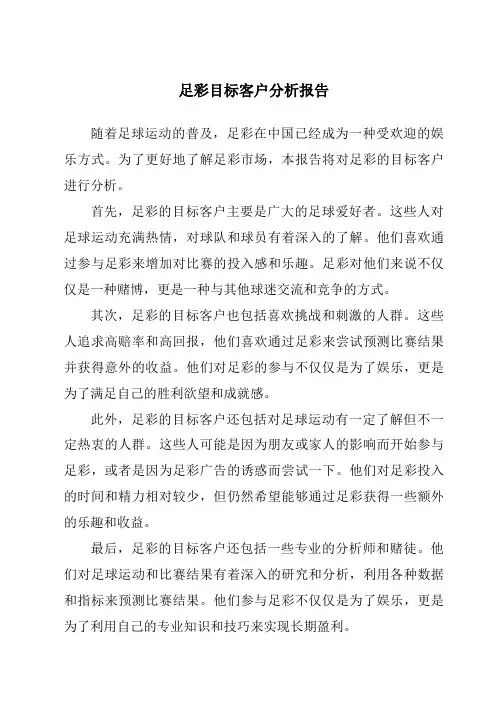 足彩目标客户分析报告

随着足球运动的普及，足彩在中国已经成为一种受欢迎的娱乐方式。为了更好地了解足彩市场，本报告将对足彩的目标客户进行分析。

首先，足彩的目标客户主要是广大的足球爱好者。这些人对足球运动充满热情，对球队和球员有着深入的了解。他们喜欢通过参与足彩来增加对比赛的投入感和乐趣。足彩对他们来说不仅仅是一种赌博，更是一种与其他球迷交流和竞争的方式。

其次，足彩的目标客户也包括喜欢挑战和刺激的人群。这些人追求高赔率和高回报，他们喜欢通过足彩来尝试预测比赛结果并获得意外的收益。他们对足彩的参与不仅仅是为了娱乐，更是为了满足自己的胜利欲望和成就感。

此外，足彩的目标客户还包括对足球运动有一定了解但不一定热衷的人群。这些人可能是因为朋友或家人的影响而开始参与足彩，或者是因为足彩广告的诱惑而尝试一下。他们对足彩投入的时间和精力相对较少，但仍然希望能够通过足彩获得一些额外的乐趣和收益。

最后，足彩的目标客户还包括一些专业的分析师和赌徒。他们对足球运动和比赛结果有着深入的研究和分析，利用各种数据和指标来预测比赛结果。他们参与足彩不仅仅是为了娱乐，更是为了利用自己的专业知识和技巧来实现长期盈利。